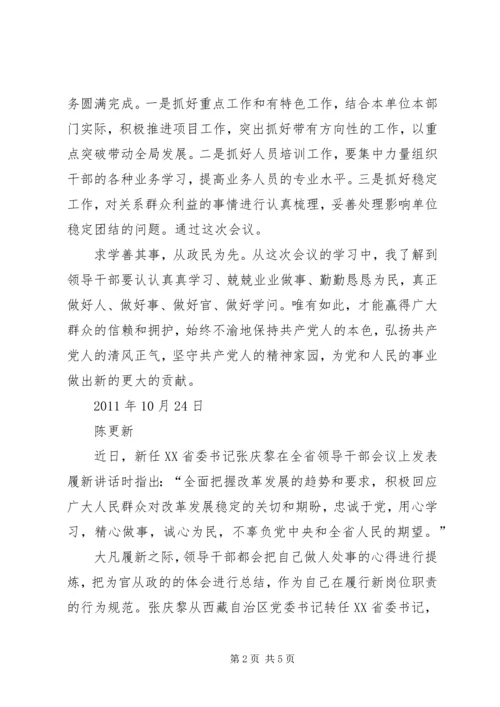 务圆满完成。一是抓好重点工作和有特色工作，结合本单位本部门实际，积极推进项目工作，突出抓好带有方向性的工作，以重点突破带动全局发展。二是抓好人员培训工作，要集中力量组织干部的各种业务学习，提高业务人员的专业水平。三是抓好稳定工作，对关系群众利益的事情进行认真梳理，妥善处理影响单位稳定团结的问题。通过这次会议。

求学善其事，从政民为先。从这次会议的学习中，我了解到领导干部要认认真真学习、兢兢业业做事、勤勤恳恳为民，真正做好人、做好事、做好官、做好学问。唯有如此，才能赢得广大群众的信赖和拥护，始终不渝地保持共产党人的本色，弘扬共产党人的清风正气，坚守共产党人的精神家园，为党和人民的事业做出新的更大的贡献。

2011 年 10 月 24 日

陈更新

近日，新任 XX 省委书记张庆黎在全省领导干部会议上发表履新讲话时指出：“全面把握改革发展的趋势和要求，积极回应广大人民群众对改革发展稳定的关切和期盼，忠诚于党，用心学习，精心做事，诚心为民，不辜负党中央和全省人民的期望。”

大凡履新之际，领导干部都会把自己做人处事的心得进行提炼，把为官从政的的体会进行总结，作为自己在履行新岗位职责的行为规范。张庆黎从西藏自治区党委书记转任 XX 省委书记，

第 2 页 共 5 页